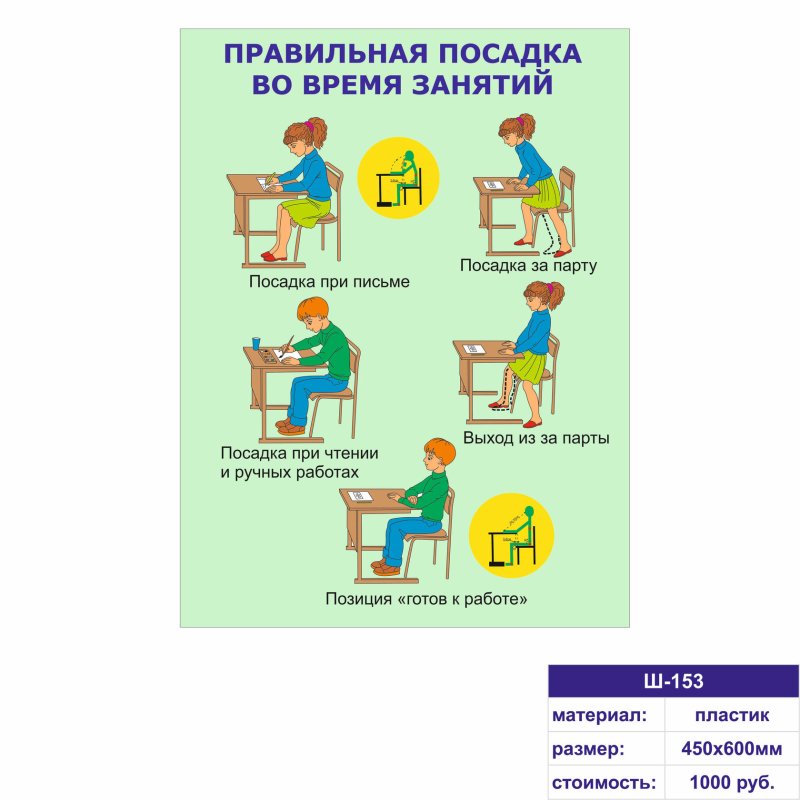 ПРАВИЛЬНАЯ ПОСАДКА ВО ВРЕМЯ ЗАНЯТИЙ

Посадка при письме

Посадка за парту

Посадка при чтении и ручных работах

Выход из за парты

Позиция «готов к работе»

| Ш-153 | |
|---|---|
| материал: | пластик |
| размер: | 450х600мм |
| стоимость: | 1000 руб. |